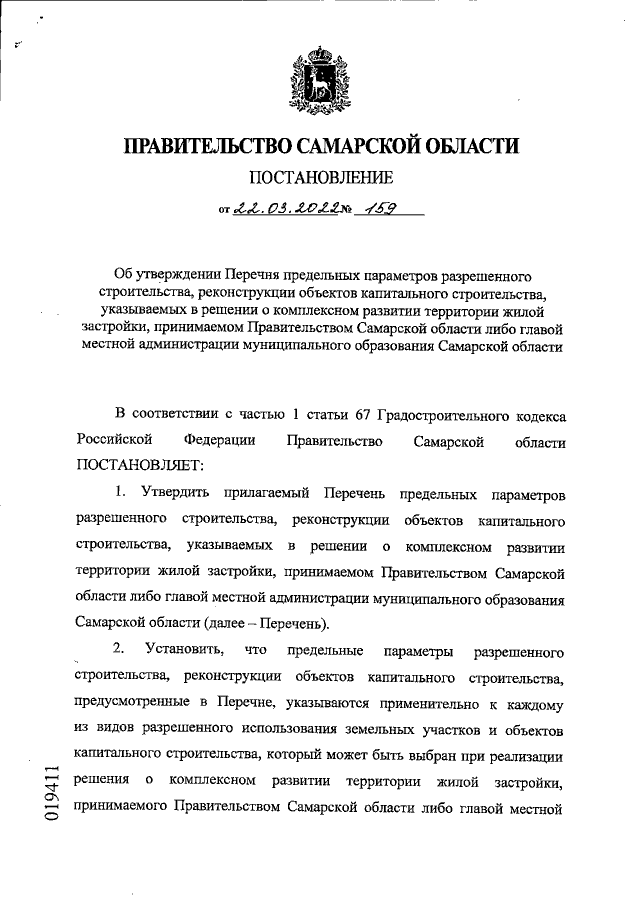 ПРАВИТЕЛЬСТВО САМАРСКОЙ ОБЛАСТИ

ПОСТАНОВЛЕНИЕ

от 22.03.2022 № 159

Об утверждении Перечня предельных параметров разрешенного строительства, реконструкции объектов капитального строительства, указываемых в решении о комплексном развитии территории жилой застройки, принимаемом Правительством Самарской области либо главой местной администрации муниципального образования Самарской области

В соответствии с частью 1 статьи 67 Градостроительного кодекса Российской Федерации Правительство Самарской области ПОСТАНОВЛЯЕТ:

1. Утвердить прилагаемый Перечень предельных параметров разрешенного строительства, реконструкции объектов капитального строительства, указываемых в решении о комплексном развитии территории жилой застройки, принимаемом Правительством Самарской области либо главой местной администрации муниципального образования Самарской области (далее – Перечень).

2. Установить, что предельные параметры разрешенного строительства, реконструкции объектов капитального строительства, предусмотренные в Перечне, указываются применительно к каждому из видов разрешенного использования земельных участков и объектов капитального строительства, который может быть выбран при реализации решения о комплексном развитии территории жилой застройки, принимаемого Правительством Самарской области либо главой местной

019411